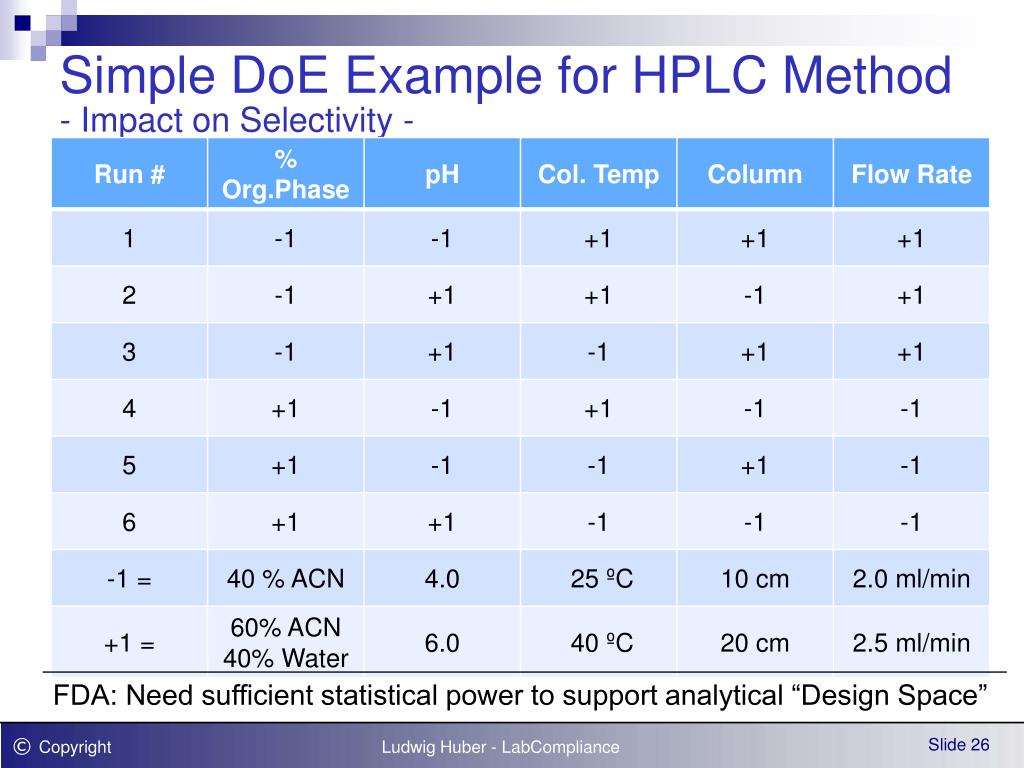 Simple DoE Example for HPLC Method
- Impact on Selectivity -

| Run # | % Org.Phase | pH | Col. Temp | Column | Flow Rate |
|---|---|---|---|---|---|
| 1 | -1 | -1 | +1 | +1 | +1 |
| 2 | -1 | +1 | +1 | -1 | +1 |
| 3 | -1 | +1 | -1 | +1 | +1 |
| 4 | +1 | -1 | +1 | -1 | -1 |
| 5 | +1 | -1 | -1 | +1 | -1 |
| 6 | +1 | +1 | -1 | -1 | -1 |
| -1 = | 40 % ACN | 4.0 | 25 ºC | 10 cm | 2.0 ml/min |
| +1 = | 60% ACN 40% Water | 6.0 | 40 ºC | 20 cm | 2.5 ml/min |

FDA: Need sufficient statistical power to support analytical “Design Space”

© Copyright

Ludwig Huber - LabCompliance

Slide 26